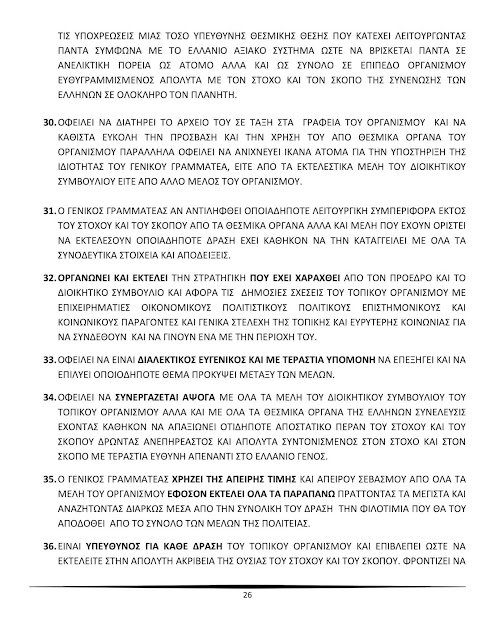 ΤΙΣ ΥΠΟΧΡΕΩΣΕΙΣ ΜΙΑΣ ΤΟΣΟ ΥΠΕΥΘΥΝΗΣ ΘΕΣΜΙΚΗΣ ΘΕΣΗΣ ΠΟΥ ΚΑΤΕΧΕΙ ΛΕΙΤΟΥΡΓΩΝΤΑΣ ΠΑΝΤΑ ΣΥΜΦΩΝΑ ΜΕ ΤΟ ΕΛΛΑΝΙΟ ΑΞΙΑΚΟ ΣΥΣΤΗΜΑ ΩΣΤΕ ΝΑ ΒΡΙΣΚΕΤΑΙ ΠΑΝΤΑ ΣΕ ΑΝΕΛΙΚΤΙΚΗ ΠΟΡΕΙΑ ΩΣ ΑΤΟΜΟ ΑΛΛΑ ΚΑΙ ΩΣ ΣΥΝΟΛΟ ΣΕ ΕΠΙΠΕΔΟ ΟΡΓΑΝΙΣΜΟΥ ΕΥΘΥΓΡΑΜΜΙΣΜΕΝΟΣ ΑΠΟΛΥΤΑ ΜΕ ΤΟΝ ΣΤΟΧΟ ΚΑΙ ΤΟΝ ΣΚΟΠΟ ΤΗΣ ΣΥΝΕΝΩΣΗΣ ΤΩΝ ΕΛΛΗΝΩΝ ΣΕ ΟΛΟΚΛΗΡΟ ΤΟΝ ΠΛΑΝΗΤΗ.

30. ΟΦΕΙΛΕΙ ΝΑ ΔΙΑΤΗΡΕΙ ΤΟ ΑΡΧΕΙΟ ΤΟΥ ΣΕ ΤΑΞΗ ΣΤΑ ΓΡΑΦΕΙΑ ΤΟΥ ΟΡΓΑΝΙΣΜΟΥ ΚΑΙ ΝΑ ΚΑΘΙΣΤΑ ΕΥΚΟΛΗ ΤΗΝ ΠΡΟΣΒΑΣΗ ΚΑΙ ΤΗΝ ΧΡΗΣΗ ΤΟΥ ΑΠΟ ΘΕΣΜΙΚΑ ΟΡΓΑΝΑ ΤΟΥ ΟΡΓΑΝΙΣΜΟΥ ΠΑΡΑΛΛΗΛΑ ΟΦΕΙΛΕΙ ΝΑ ΑΝΙΧΝΕΥΕΙ ΙΚΑΝΑ ΑΤΟΜΑ ΓΙΑ ΤΗΝ ΥΠΟΣΤΗΡΙΞΗ ΤΗΣ ΙΔΙΟΤΗΤΑΣ ΤΟΥ ΓΕΝΙΚΟΥ ΓΡΑΜΜΑΤΕΑ, ΕΙΤΕ ΑΠΟ ΤΑ ΕΚΤΕΛΕΣΤΙΚΑ ΜΕΛΗ ΤΟΥ ΔΙΟΙΚΗΤΙΚΟΥ ΣΥΜΒΟΥΛΙΟΥ ΕΙΤΕ ΑΠΟ ΑΛΛΟ ΜΕΛΟΣ ΤΟΥ ΟΡΓΑΝΙΣΜΟΥ.

31. Ο ΓΕΝΙΚΟΣ ΓΡΑΜΜΑΤΕΑΣ ΑΝ ΑΝΤΙΛΗΦΘΕΙ ΟΠΟΙΑΔΗΠΟΤΕ ΛΕΙΤΟΥΡΓΙΚΗ ΣΥΜΠΕΡΙΦΟΡΑ ΕΚΤΟΣ ΤΟΥ ΣΤΟΧΟΥ ΚΑΙ ΤΟΥ ΣΚΟΠΟΥ ΑΠΟ ΤΑ ΘΕΣΜΙΚΑ ΟΡΓΑΝΑ ΑΛΛΑ ΚΑΙ ΜΕΛΗ ΠΟΥ ΕΧΟΥΝ ΟΡΙΣΤΕΙ ΝΑ ΕΚΤΕΛΕΣΟΥΝ ΟΠΟΙΑΔΗΠΟΤΕ ΔΡΑΣΗ ΕΧΕΙ ΚΑΘΗΚΟΝ ΝΑ ΤΗΝ ΚΑΤΑΓΓΕΙΛΕΙ ΜΕ ΟΛΑ ΤΑ ΣΥΝΟΔΕΥΤΙΚΑ ΣΤΟΙΧΕΙΑ ΚΑΙ ΑΠΟΔΕΙΞΕΙΣ.

32. ΟΡΓΑΝΩΝΕΙ ΚΑΙ ΕΚΤΕΛΕΙ ΤΗΝ ΣΤΡΑΤΗΓΙΚΗ ΠΟΥ ΕΧΕΙ ΧΑΡΑΧΘΕΙ ΑΠΟ ΤΟΝ ΠΡΟΕΔΡΟ ΚΑΙ ΤΟ ΔΙΟΙΚΗΤΙΚΟ ΣΥΜΒΟΥΛΙΟ ΚΑΙ ΑΦΟΡΑ ΤΙΣ ΔΗΜΟΣΙΕΣ ΣΧΕΣΕΙΣ ΤΟΥ ΤΟΠΙΚΟΥ ΟΡΓΑΝΙΣΜΟΥ ΜΕ ΕΠΙΧΕΙΡΗΜΑΤΙΕΣ ΟΙΚΟΝΟΜΙΚΟΥΣ ΠΟΛΙΤΙΣΤΙΚΟΥΣ ΠΟΛΙΤΙΚΟΥΣ ΕΠΙΣΤΗΜΟΝΙΚΟΥΣ ΚΑΙ ΚΟΙΝΩΝΙΚΟΥΣ ΠΑΡΑΓΟΝΤΕΣ ΚΑΙ ΓΕΝΙΚΑ ΣΤΕΛΕΧΗ ΤΗΣ ΤΟΠΙΚΗΣ ΚΑΙ ΕΥΡΥΤΕΡΗΣ ΚΟΙΝΩΝΙΑΣ ΓΙΑ ΝΑ ΣΥΝΔΕΘΟΥΝ ΚΑΙ ΝΑ ΓΙΝΟΥΝ ΕΝΑ ΜΕ ΤΗΝ ΠΕΡΙΟΧΗ ΤΟΥ.

33. ΟΦΕΙΛΕΙ ΝΑ ΕΙΝΑΙ ΔΙΑΛΛΕΚΤΙΚΟΣ ΕΥΓΕΝΙΚΟΣ ΚΑΙ ΜΕ ΤΕΡΑΣΤΙΑ ΥΠΟΜΟΝΗ ΝΑ ΕΠΕΞΗΓΕΙ ΚΑΙ ΝΑ ΕΠΙΛΥΕΙ ΟΠΟΙΟΔΗΠΟΤΕ ΘΕΜΑ ΠΡΟΚΥΨΕΙ ΜΕΤΑΞΥ ΤΩΝ ΜΕΛΩΝ.

34. ΟΦΕΙΛΕΙ ΝΑ ΣΥΝΕΡΓΑΖΕΤΑΙ ΑΨΟΓΑ ΜΕ ΟΛΑ ΤΑ ΜΕΛΗ ΤΟΥ ΔΙΟΙΚΗΤΙΚΟΥ ΣΥΜΒΟΥΛΙΟΥ ΤΟΥ ΤΟΠΙΚΟΥ ΟΡΓΑΝΙΣΜΟΥ ΑΛΛΑ ΚΑΙ ΜΕ ΟΛΑ ΤΑ ΘΕΣΜΙΚΑ ΟΡΓΑΝΑ ΤΗΣ ΕΛΛΗΝΩΝ ΣΥΝΕΛΕΥΣΙΣ ΕΧΟΝΤΑΣ ΚΑΘΗΚΟΝ ΝΑ ΑΠΑΞΙΩΝΕΙ ΟΤΙΔΗΠΟΤΕ ΑΠΟΣΤΑΤΙΚΟ ΠΕΡΑΝ ΤΟΥ ΣΤΟΧΟΥ ΚΑΙ ΤΟΥ ΣΚΟΠΟΥ ΔΡΩΝΤΑΣ ΑΝΕΠΗΡΕΑΣΤΟΣ ΚΑΙ ΑΠΟΛΥΤΑ ΣΥΝΤΟΝΙΣΜΕΝΟΣ ΣΤΟΝ ΣΤΟΧΟ ΚΑΙ ΣΤΟΝ ΣΚΟΠΟ ΜΕ ΤΕΡΑΣΤΙΑ ΕΥΘΥΝΗ ΑΠΕΝΑΝΤΙ ΣΤΟ ΕΛΛΑΝΙΟ ΓΕΝΟΣ.

35. Ο ΓΕΝΙΚΟΣ ΓΡΑΜΜΑΤΕΑΣ ΧΡΗΖΕΙ ΤΗΣ ΑΠΕΙΡΗΣ ΤΙΜΗΣ ΚΑΙ ΑΠΕΙΡΟΥ ΣΕΒΑΣΜΟΥ ΑΠΟ ΟΛΑ ΤΑ ΜΕΛΗ ΤΟΥ ΟΡΓΑΝΙΣΜΟΥ ΕΦΟΣΟΝ ΕΚΤΕΛΕΙ ΟΛΑ ΤΑ ΠΑΡΑΠΑΝΩ ΠΡΑΤΤΟΝΤΑΣ ΤΑ ΜΕΓΙΣΤΑ ΚΑΙ ΑΝΑΖΗΤΩΝΤΑΣ ΔΙΑΡΚΩΣ ΜΕΣΑ ΑΠΟ ΤΗΝ ΣΥΝΟΛΙΚΗ ΤΟΥ ΔΡΑΣΗ ΤΗΝ ΦΙΛΟΤΙΜΙΑ ΠΟΥ ΘΑ ΤΟΥ ΑΠΟΔΟΘΕΙ ΑΠΟ ΤΟ ΣΥΝΟΛΟ ΤΩΝ ΜΕΛΩΝ ΤΗΣ ΠΟΛΙΤΕΙΑΣ.

36. ΕΙΝΑΙ ΥΠΕΥΘΥΝΟΣ ΓΙΑ ΚΑΘΕ ΔΡΑΣΗ ΤΟΥ ΤΟΠΙΚΟΥ ΟΡΓΑΝΙΣΜΟΥ ΚΑΙ ΕΠΙΒΛΕΠΕΙ ΩΣΤΕ ΝΑ ΕΚΤΕΛΕΙΤΕ ΣΤΗΝ ΑΠΟΛΥΤΗ ΑΚΡΙΒΕΙΑ ΤΗΣ ΟΥΣΙΑΣ ΤΟΥ ΣΤΟΧΟΥ ΚΑΙ ΤΟΥ ΣΚΟΠΟΥ. ΦΡΟΝΤΙΖΕΙ ΝΑ

26